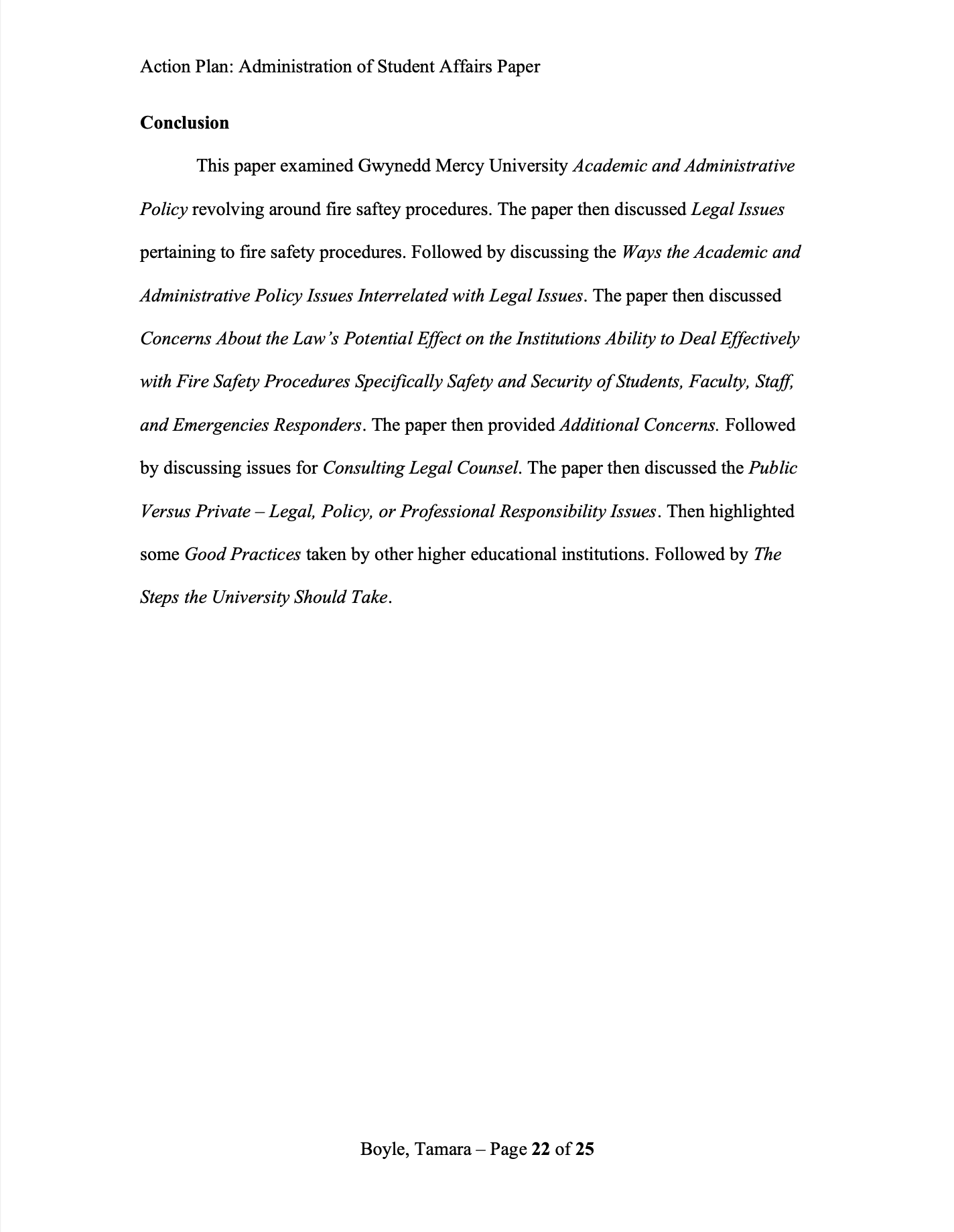 Action Plan: Administration of Student Affairs Paper

Conclusion

This paper examined Gwynedd Mercy University Academic and Administrative Policy revolving around fire saftey procedures. The paper then discussed Legal Issues pertaining to fire safety procedures. Followed by discussing the Ways the Academic and Administrative Policy Issues Interrelated with Legal Issues. The paper then discussed Concerns About the Law's Potential Effect on the Institutions Ability to Deal Effectively with Fire Safety Procedures Specifically Safety and Security of Students, Faculty, Staff, and Emergencies Responders. The paper then provided Additional Concerns. Followed by discussing issues for Consulting Legal Counsel. The paper then discussed the Public Versus Private – Legal, Policy, or Professional Responsibility Issues. Then highlighted some Good Practices taken by other higher educational institutions. Followed by The Steps the University Should Take.

Boyle, Tamara – Page 22 of 25